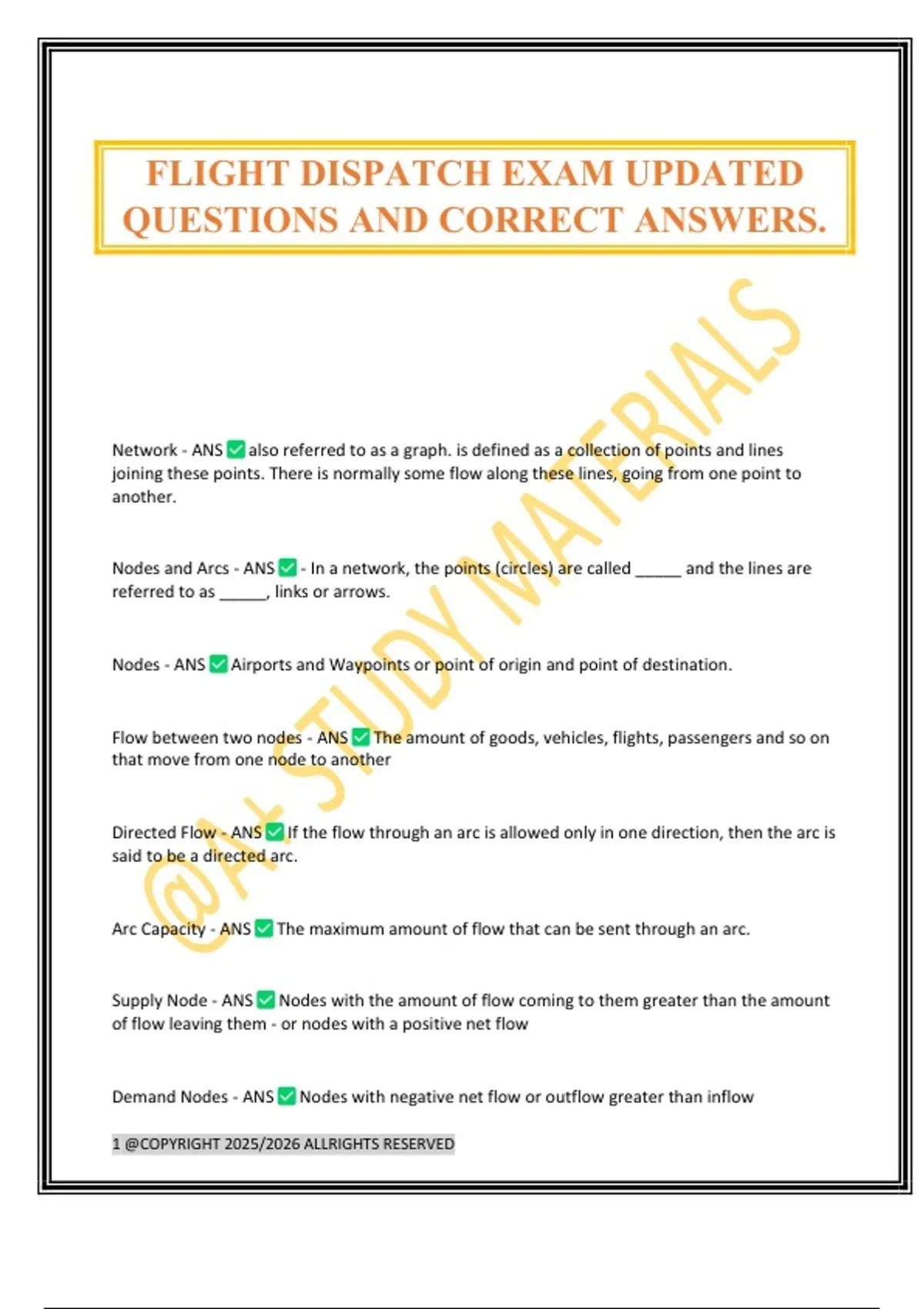 FLIGHT DISPATCH EXAM UPDATED QUESTIONS AND CORRECT ANSWERS.

@A+ STUDY MATERIALS

Network - ANS ✅ also referred to as a graph. is defined as a collection of points and lines joining these points. There is normally some flow along these lines, going from one point to another.

Nodes and Arcs - ANS ✅ - In a network, the points (circles) are called _____ and the lines are referred to as _____, links or arrows.

Nodes - ANS ✅ Airports and Waypoints or point of origin and point of destination.

Flow between two nodes - ANS ✅ The amount of goods, vehicles, flights, passengers and so on that move from one node to another

Directed Flow - ANS ✅ If the flow through an arc is allowed only in one direction, then the arc is said to be a directed arc.

Arc Capacity - ANS ✅ The maximum amount of flow that can be sent through an arc.

Supply Node - ANS ✅ Nodes with the amount of flow coming to them greater than the amount of flow leaving them - or nodes with a positive net flow

Demand Nodes - ANS ✅ Nodes with negative net flow or outflow greater than inflow

1 @COPYRIGHT 2025/2026 ALLRIGHTS RESERVED